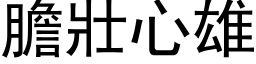 膽壯心雄